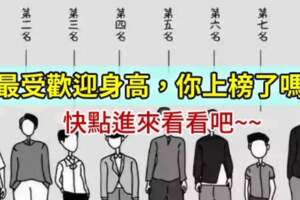 第二名 第三名 第四名 第五名 第六名 第七名

最受歡迎身高，你上榜了嗎

快點進來看看吧~~